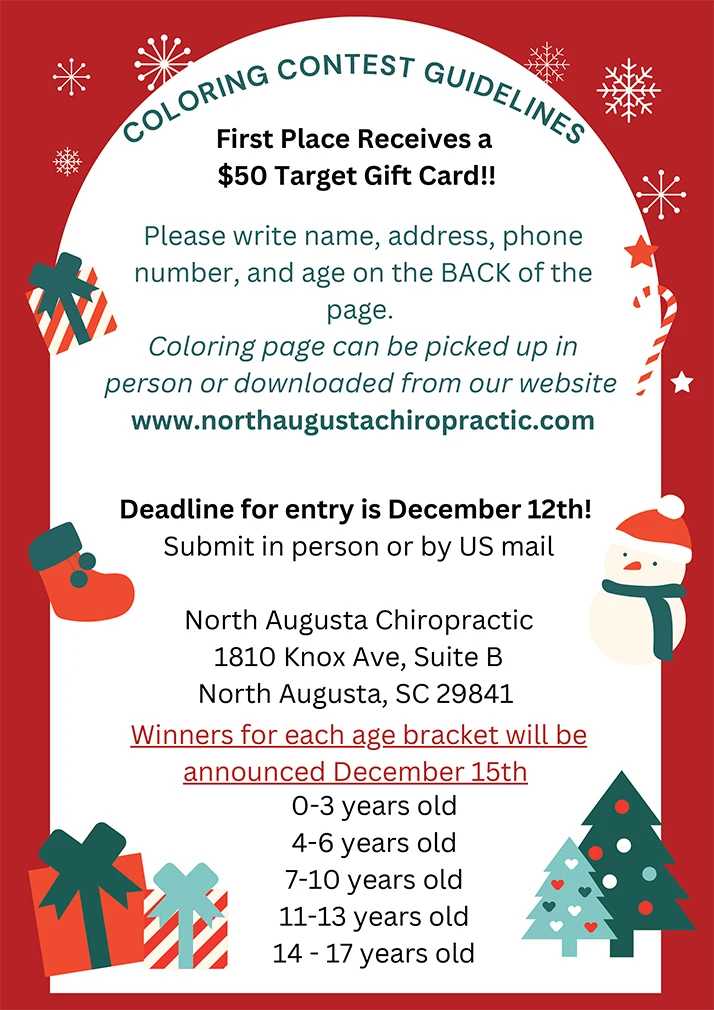 COLORING CONTEST GUIDELINES

First Place Receives a
$50 Target Gift Card!!

Please write name, address, phone number, and age on the BACK of the page.

Coloring page can be picked up in person or downloaded from our website

www.northaugustachiropractic.com

Deadline for entry is December 12th!
Submit in person or by US mail

North Augusta Chiropractic
1810 Knox Ave, Suite B
North Augusta, SC 29841

Winners for each age bracket will be announced December 15th

0-3 years old
4-6 years old
7-10 years old
11-13 years old
14 - 17 years old